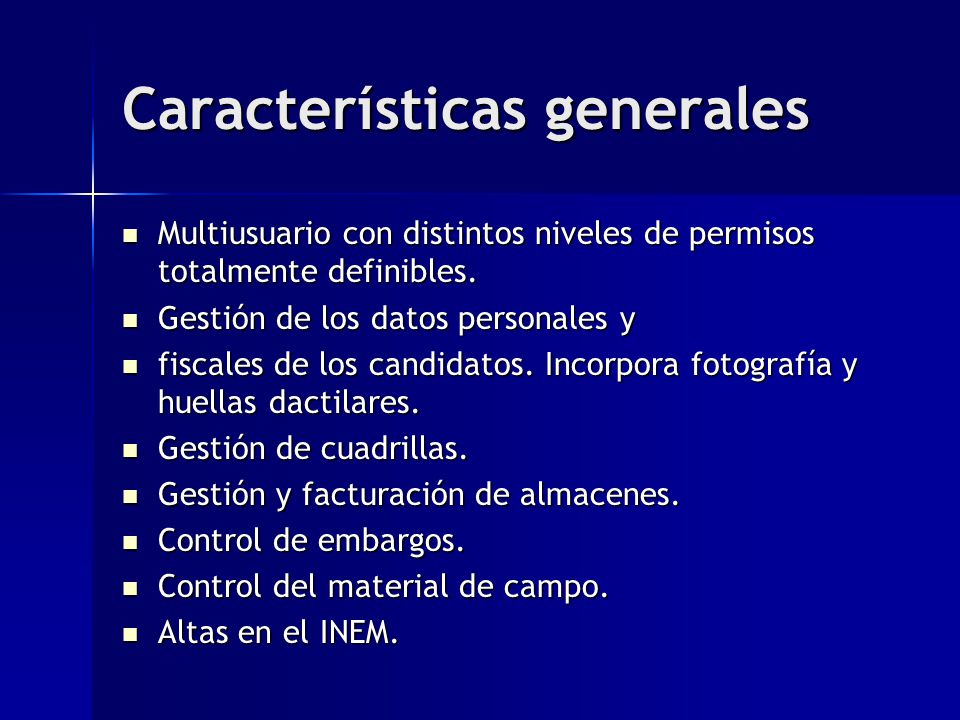 Características generales

- Multiusuario con distintos niveles de permisos totalmente definibles.
- Gestión de los datos personales y
- fiscales de los candidatos. Incorpora fotografía y huellas dactilares.
- Gestión de cuadrillas.
- Gestión y facturación de almacenes.
- Control de embargos.
- Control del material de campo.
- Altas en el INEM.